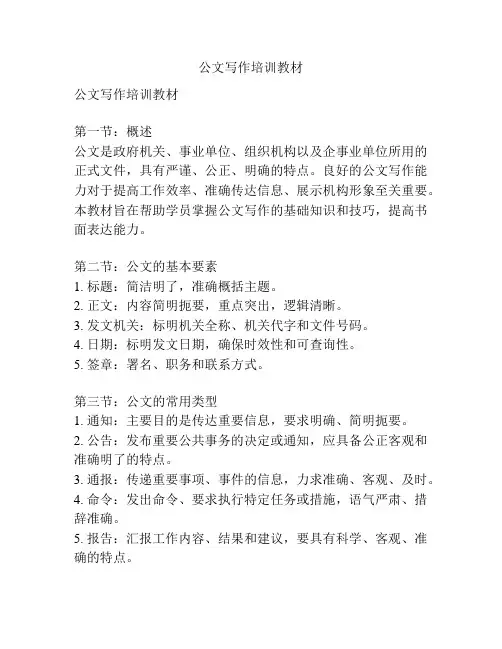 公文写作培训教材

公文写作培训教材

第一节：概述
公文是政府机关、事业单位、组织机构以及企事业单位所用的正式文件，具有严谨、公正、明确的特点。良好的公文写作能力对于提高工作效率、准确传达信息、展示机构形象至关重要。本教材旨在帮助学员掌握公文写作的基础知识和技巧，提高书面表达能力。

第二节：公文的基本要素
1. 标题：简洁明了，准确概括主题。
2. 正文：内容简明扼要，重点突出，逻辑清晰。
3. 发文机关：标明机关全称、机关代字和文件号码。
4. 日期：标明发文日期，确保时效性和可查询性。
5. 签章：署名、职务和联系方式。

第三节：公文的常用类型
1. 通知：主要目的是传达重要信息，要求明确、简明扼要。
2. 公告：发布重要公共事务的决定或通知，应具备公正客观和准确明了的特点。
3. 通报：传递重要事项、事件的信息，力求准确、客观、及时。
4. 命令：发出命令、要求执行特定任务或措施，语气严肃、措辞准确。
5. 报告：汇报工作内容、结果和建议，要具有科学、客观、准确的特点。